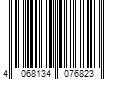 4 068134 076823